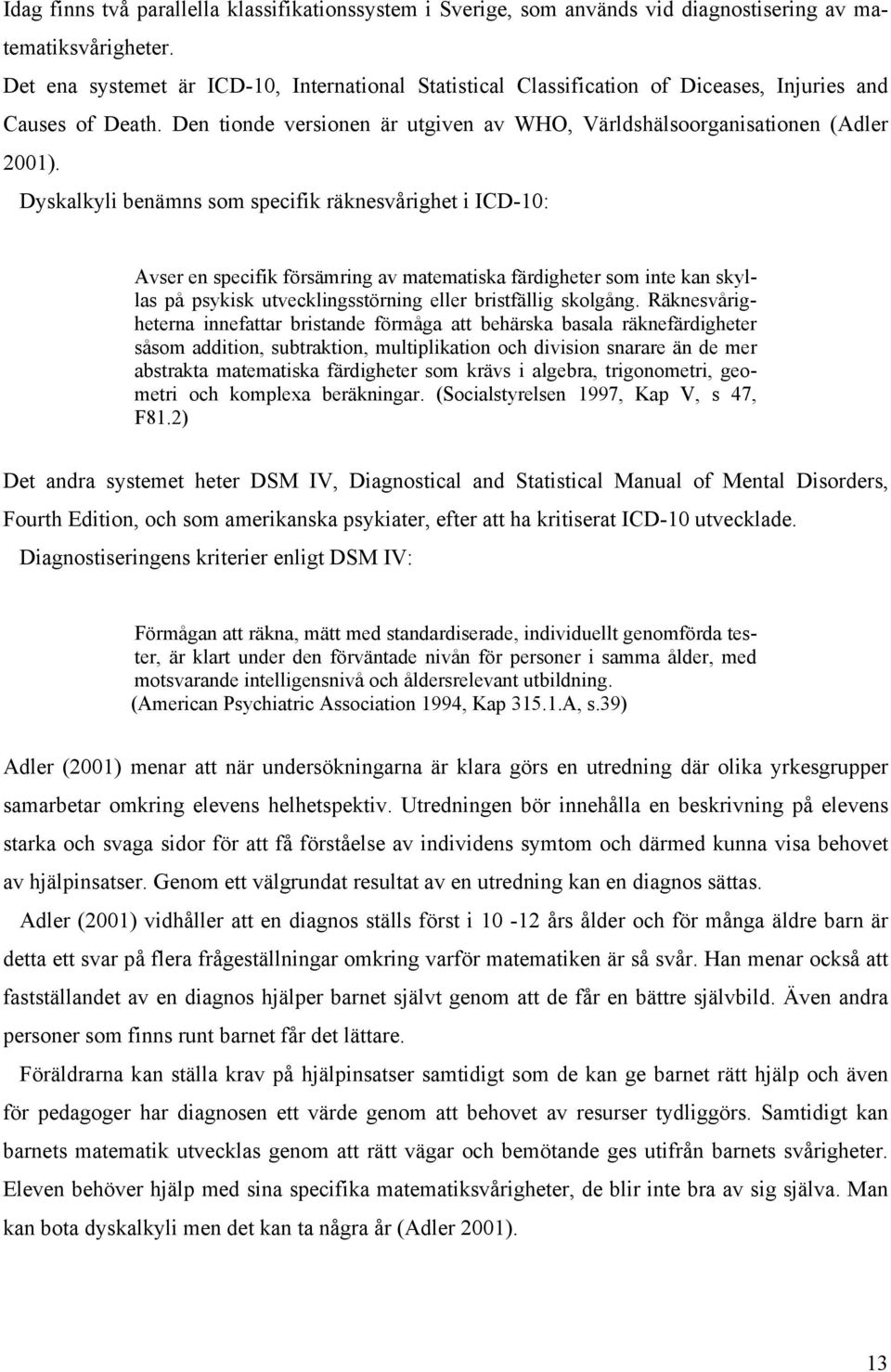 Idag finns två parallella klassifikationssystem i Sverige, som används vid diagnostisering av matematiksvårigheter.

Det ena systemet är ICD-10, International Statistical Classification of Diceases, Injuries and Causes of Death. Den tionde versionen är utgiven av WHO, Världshälsoorganisationen (Adler 2001).

Dyskalkyli benämns som specifik räknesvårighet i ICD-10:

Avser en specifik försämring av matematiska färdigheter som inte kan skyllas på psykisk utvecklingsstörning eller bristfällig skolgång. Räknesvårigheterna innefattar bristande förmåga att behärska basala räknefärdigheter såsom addition, subtraktion, multiplikation och division snarare än de mer abstrakta matematiska färdigheter som krävs i algebra, trigonometri, geometri och komplexa beräkningar. (Socialstyrelsen 1997, Kap V, s 47, F81.2)

Det andra systemet heter DSM IV, Diagnostical and Statistical Manual of Mental Disorders, Fourth Edition, och som amerikanska psykiater, efter att ha kritiserat ICD-10 utvecklade.

Diagnostiseringens kriterier enligt DSM IV:

Förmågan att räkna, mätt med standardiserade, individuellt genomförda tester, är klart under den förväntade nivån för personer i samma ålder, med motsvarande intelligensnivå och åldersrelevant utbildning. (American Psychiatric Association 1994, Kap 315.1.A, s.39)

Adler (2001) menar att när undersökningarna är klara görs en utredning där olika yrkesgrupper samarbetar omkring elevens helhetspektiv. Utredningen bör innehålla en beskrivning på elevens starka och svaga sidor för att få förståelse av individens symtom och därmed kunna visa behovet av hjälpinsatser. Genom ett välgrundat resultat av en utredning kan en diagnos sättas.

Adler (2001) vidhåller att en diagnos ställs först i 10 -12 års ålder och för många äldre barn är detta ett svar på flera frågeställningar omkring varför matematiken är så svår. Han menar också att fastställandet av en diagnos hjälper barnet självt genom att de får en bättre självbild. Även andra personer som finns runt barnet får det lättare.

Föräldrarna kan ställa krav på hjälpinsatser samtidigt som de kan ge barnet rätt hjälp och även för pedagoger har diagnosen ett värde genom att behovet av resurser tydliggörs. Samtidigt kan barnets matematik utvecklas genom att rätt vägar och bemötande ges utifrån barnets svårigheter. Eleven behöver hjälp med sina specifika matematiksvårigheter, de blir inte bra av sig själva. Man kan bota dyskalkyli men det kan ta några år (Adler 2001).

13